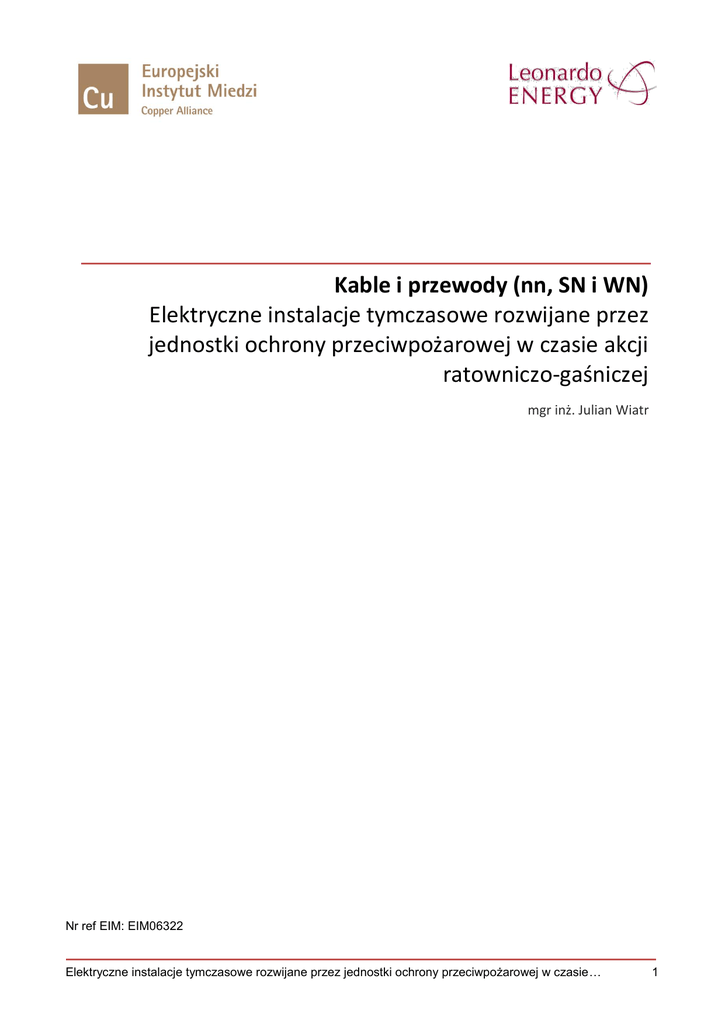 Cu Europejski Instytut Miedzi Copper Alliance

Leonardo ENERGY

Kable i przewody (nn, SN i WN)

Elektryczne instalacje tymczasowe rozwijane przez jednostki ochrony przeciwpożarowej w czasie akcji ratowniczo-gaśniczej

mgr inż. Julian Wiatr

Nr ref EIM: EIM06322

Elektryczne instalacje tymczasowe rozwijane przez jednostki ochrony przeciwpożarowej w czasie… 1